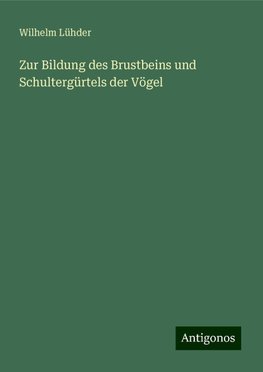 Wilhelm Lühder

Zur Bildung des Brustbeins und Schultergürtels der Vögel

Antigonos